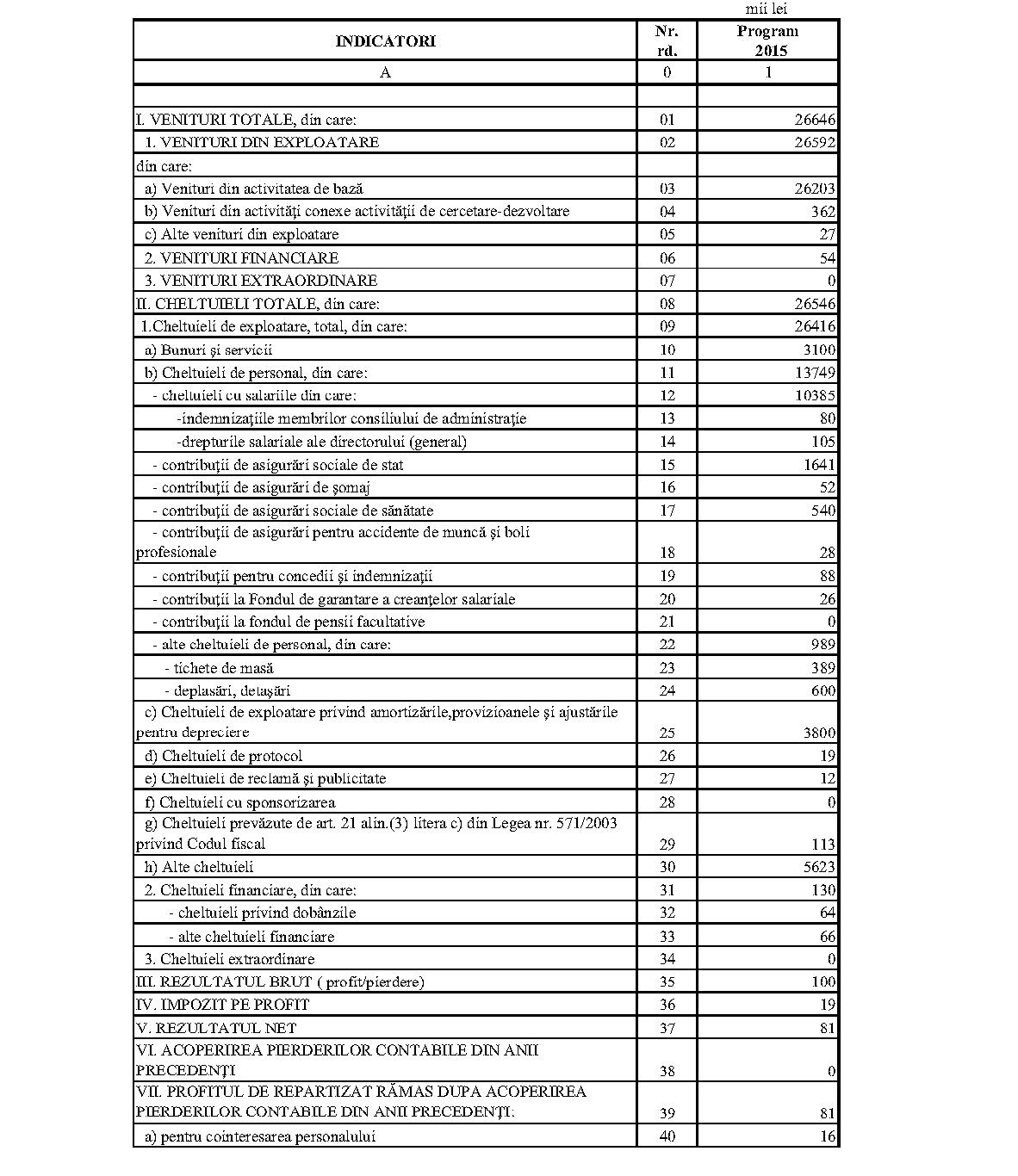 mii lei

| INDICATORI | Nr. rd. | Program 2015 |
|---|---|---|
| A | 0 | 1 |
| | | |
| I. VENITURI TOTALE, din care: | 01 | 26646 |
| 1. VENITURI DIN EXPLOATARE | 02 | 26592 |
| din care: | | |
| a) Venituri din activitatea de bază | 03 | 26203 |
| b) Venituri din activităţi conexe activităţii de cercetare-dezvoltare | 04 | 362 |
| c) Alte venituri din exploatare | 05 | 27 |
| 2. VENITURI FINANCIARE | 06 | 54 |
| 3. VENITURI EXTRAORDINARE | 07 | 0 |
| II. CHELTUIELI TOTALE, din care: | 08 | 26546 |
| 1.Cheltuieli de exploatare, total, din care: | 09 | 26416 |
| a) Bunuri şi servicii | 10 | 3100 |
| b) Cheltuieli de personal, din care: | 11 | 13749 |
| - cheltuieli cu salariile din care: | 12 | 10385 |
| -indemnizaţiile membrilor consiliului de administraţie | 13 | 80 |
| -drepturile salariale ale directorului (general) | 14 | 105 |
| - contribuţii de asigurări sociale de stat | 15 | 1641 |
| - contribuţii de asigurări de şomaj | 16 | 52 |
| - contribuţii de asigurări sociale de sănătate | 17 | 540 |
| - contribuţii de asigurări pentru accidente de muncă şi boli profesionale | 18 | 28 |
| - contribuţii pentru concedii şi indemnizaţii | 19 | 88 |
| - contribuţii la Fondul de garantare a creanţelor salariale | 20 | 26 |
| - contribuţii la fondul de pensii facultative | 21 | 0 |
| - alte cheltuieli de personal, din care: | 22 | 989 |
| - tichete de masă | 23 | 389 |
| - deplasări, detaşări | 24 | 600 |
| c) Cheltuieli de exploatare privind amortizările,provizioanele şi ajustările pentru depreciere | 25 | 3800 |
| d) Cheltuieli de protocol | 26 | 19 |
| e) Cheltuieli de reclamă şi publicitate | 27 | 12 |
| f) Cheltuieli cu sponsorizarea | 28 | 0 |
| g) Cheltuieli prevăzute de art. 21 alin.(3) litera c) din Legea nr. 571/2003 privind Codul fiscal | 29 | 113 |
| h) Alte cheltuieli | 30 | 5623 |
| 2. Cheltuieli financiare, din care: | 31 | 130 |
| - cheltuieli privind dobânzile | 32 | 64 |
| - alte cheltuieli financiare | 33 | 66 |
| 3. Cheltuieli extraordinare | 34 | 0 |
| III. REZULTATUL BRUT ( profit/pierdere) | 35 | 100 |
| IV. IMPOZIT PE PROFIT | 36 | 19 |
| V. REZULTATUL NET | 37 | 81 |
| VI. ACOPERIREA PIERDERILOR CONTABILE DIN ANII PRECEDENŢI | 38 | 0 |
| VII. PROFITUL DE REPARTIZAT RĂMAS DUPA ACOPERIREA PIERDERILOR CONTABILE DIN ANII PRECEDENŢI: | 39 | 81 |
| a) pentru cointeresarea personalului | 40 | 16 |